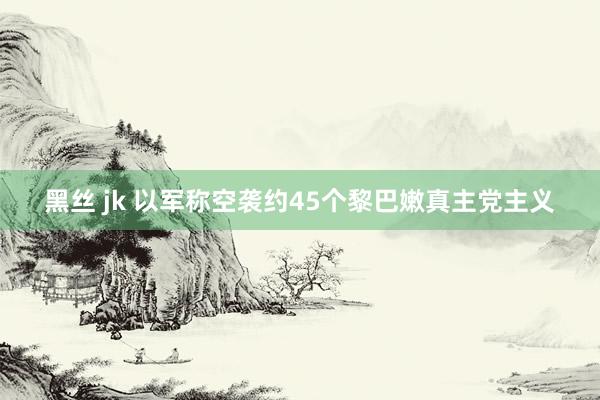 黑丝 jk 以军称空袭约45个黎巴嫩真主党主义